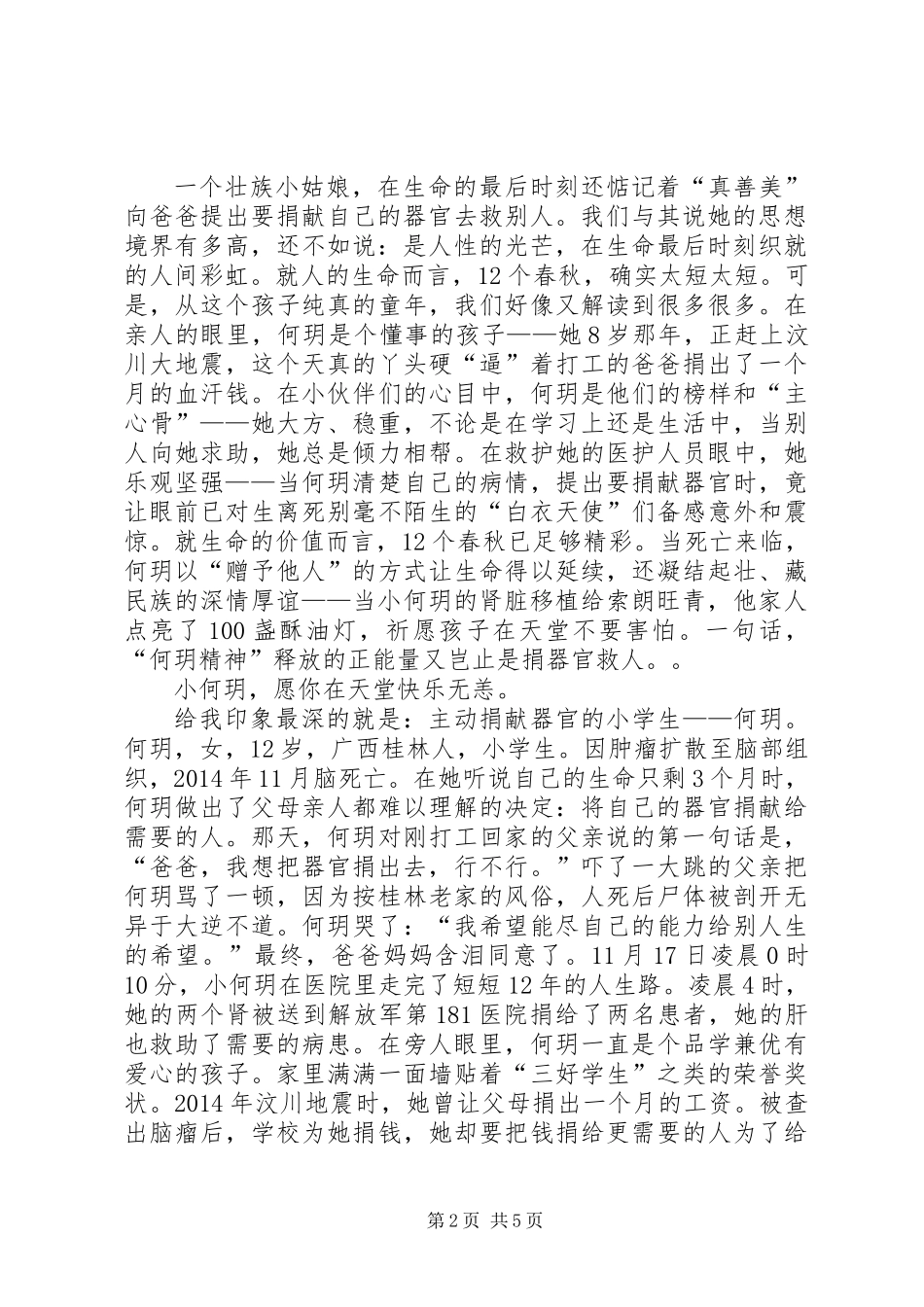 一个壮族小姑娘，在生命的最后时刻还惦记着“真善美”向爸爸提出要捐献自己的器官去救别人。我们与其说她的思想境界有多高，还不如说：是人性的光芒，在生命最后时刻织就的人间彩虹。就人的生命而言，12个春秋，确实太短太短。可是，从这个孩子纯真的童年，我们好像又解读到很多很多。在亲人的眼里，何玥是个懂事的孩子——她8岁那年，正赶上汶川大地震，这个天真的丫头硬“逼”着打工的爸爸捐出了一个月的血汗钱。在小伙伴们的心目中，何玥是他们的榜样和“主心骨”——她大方、稳重，不论是在学习上还是生活中，当别人向她求助，她总是倾力相帮。在救护她的医护人员眼中，她乐观坚强——当何玥清楚自己的病情，提出要捐献器官时，竟让眼前已对生离死别毫不陌生的“白衣天使”们备感意外和震惊。就生命的价值而言，12个春秋已足够精彩。当死亡来临，何玥以“赠予他人”的方式让生命得以延续，还凝结起壮、藏民族的深情厚谊——当小何玥的肾脏移植给索朗旺青，他家人点亮了100盏酥油灯，祈愿孩子在天堂不要害怕。一句话，“何玥精神”释放的正能量又岂止是捐器官救人。。

小何玥，愿你在天堂快乐无恙。

给我印象最深的就是：主动捐献器官的小学生——何玥。何玥，女，12岁，广西桂林人，小学生。因肿瘤扩散至脑部组织，2014年11月脑死亡。在她听说自己的生命只剩3个月时，何玥做出了父母亲人都难以理解的决定：将自己的器官捐献给需要的人。那天，何玥对刚打工回家的父亲说的第一句话是，“爸爸，我想把器官捐出去，行不行。”吓了一大跳的父亲把何玥骂了一顿，因为按桂林老家的风俗，人死后尸体被剖开无异于大逆不道。何玥哭了：“我希望能尽自己的能力给别人生的希望。”最终，爸爸妈妈含泪同意了。11月17日凌晨0时10分，小何玥在医院里走完了短短12年的人生路。凌晨4时，她的两个肾被送到解放军第181医院捐给了两名患者，她的肝也救助了需要的病患。在旁人眼里，何玥一直是个品学兼优有爱心的孩子。家里满满一面墙贴着“三好学生”之类的荣誉奖状。2014年汶川地震时，她曾让父母捐出一个月的工资。被查出脑瘤后，学校为她捐钱，她却要把钱捐给更需要的人为了给

第2页 共5页